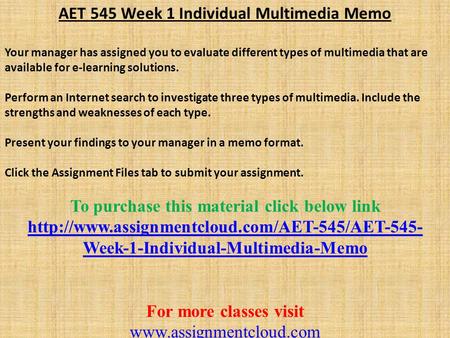 AET 545 Week 1 Individual Multimedia Memo

Your manager has assigned you to evaluate different types of multimedia that are available for e-learning solutions.

Perform an Internet search to investigate three types of multimedia. Include the strengths and weaknesses of each type.

Present your findings to your manager in a memo format.

Click the Assignment Files tab to submit your assignment.

To purchase this material click below link
http://www.assignmentcloud.com/AET-545/AET-545-Week-1-Individual-Multimedia-Memo

For more classes visit
www.assignmentcloud.com